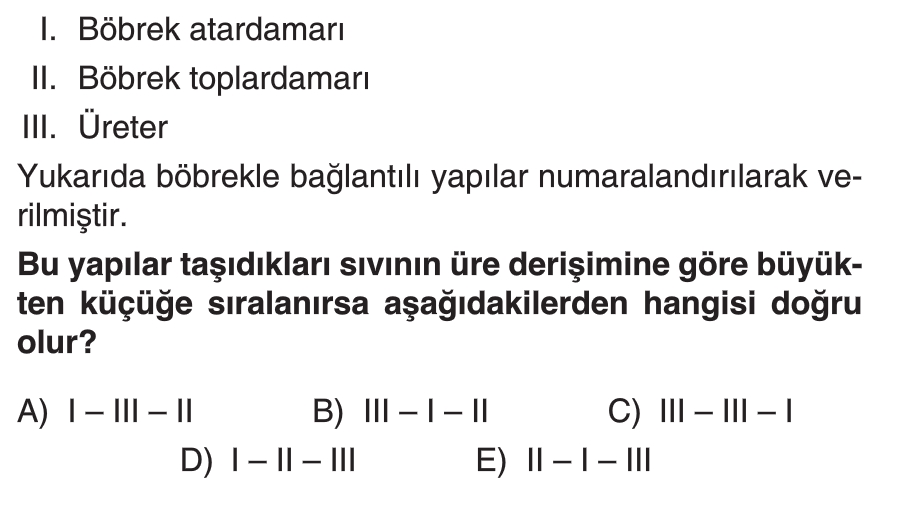 I. Böbrek atardamarı
II. Böbrek toplardamarı
III. Üreter

Yukarıda böbrekle bağlantılı yapılar numaralandırılarak verilmiştir.

Bu yapılar taşıdıkları sıvının üre derişimine göre büyükten küçüğe sıralanırsa aşağıdakilerden hangisi doğru olur?

A) I – III – II B) III – I – II C) III – III – I
D) I – II – III E) II – I – III